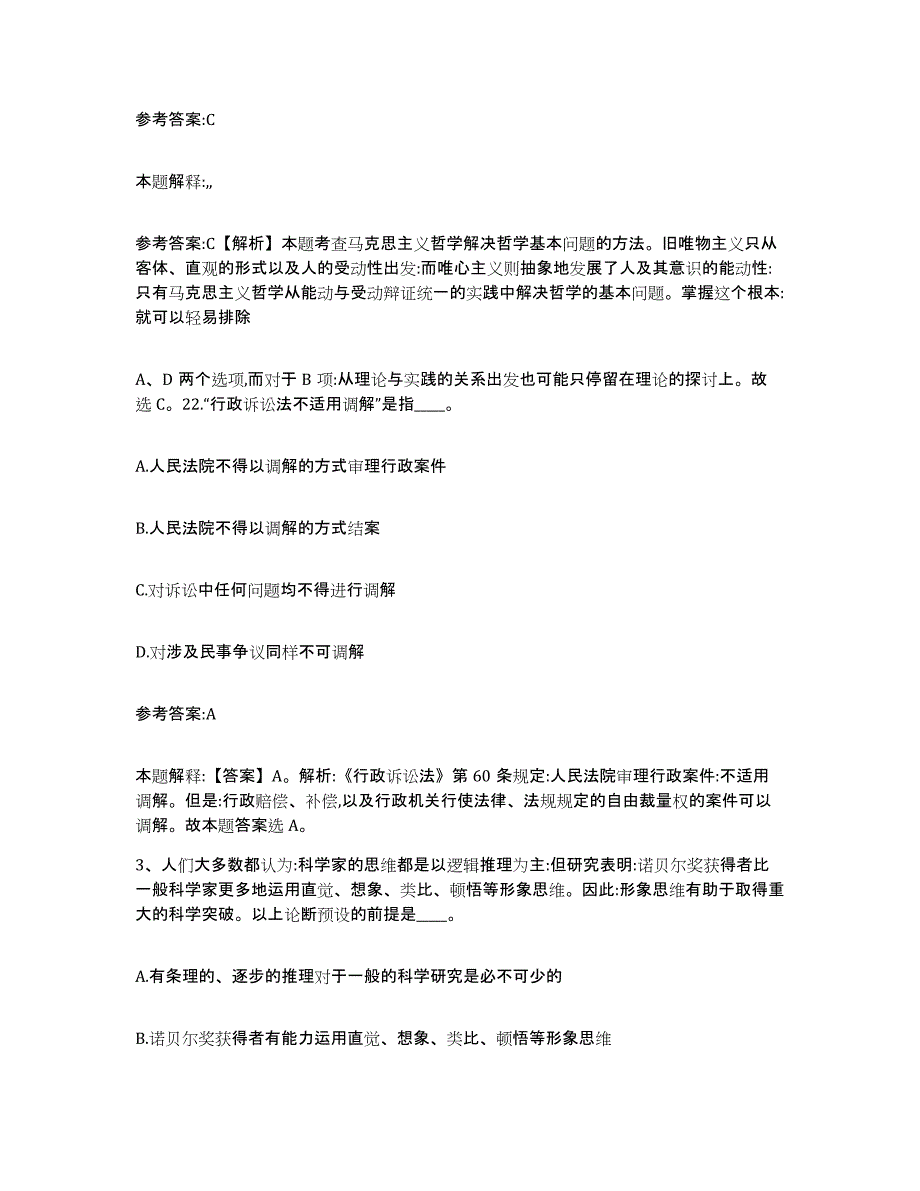 参考答案:C

本题解释:,,

参考答案:C【解析】本题考查马克思主义哲学解决哲学基本问题的方法。旧唯物主义只从客体、直观的形式以及人的受动性出发:而唯心主义则抽象地发展了人及其意识的能动性:只有马克思主义哲学从能动与受动辩证统一的实践中解决哲学的基本问题。掌握这个根本:就可以轻易排除

A、D 两个选项,而对于 B 项:从理论与实践的关系出发也可能只停留在理论的探讨上。故选 C。22.“行政诉讼法不适用调解”是指____。

A.人民法院不得以调解的方式审理行政案件

B.人民法院不得以调解的方式结案

C.对诉讼中任何问题均不得进行调解

D.对涉及民事争议同样不可调解

参考答案:A

本题解释:【答案】A。解析:《行政诉讼法》第 60 条规定:人民法院审理行政案件:不适用调解。但是:行政赔偿、补偿,以及行政机关行使法律、法规规定的自由裁量权的案件可以调解。故本题答案选 A。

3、人们大多数都认为:科学家的思维都是以逻辑推理为主:但研究表明:诺贝尔奖获得者比一般科学家更多地运用直觉、想象、类比、顿悟等形象思维。因此:形象思维有助于取得重大的科学突破。以上论断预设的前提是____。

A.有条理的、逐步的推理对于一般的科学研究是必不可少的

B.诺贝尔奖获得者有能力运用直觉、想象、类比、顿悟等形象思维